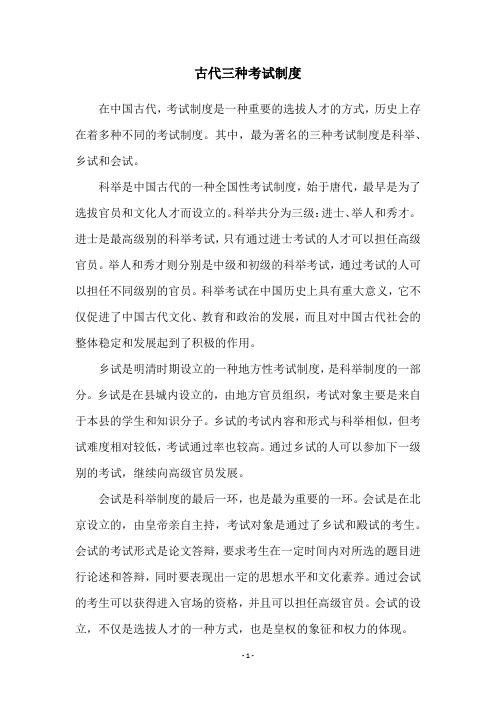 古代三种考试制度

在中国古代，考试制度是一种重要的选拔人才的方式，历史上存在着多种不同的考试制度。其中，最为著名的三种考试制度是科举、乡试和会试。

科举是中国古代的一种全国性考试制度，始于唐代，最早是为了选拔官员和文化人才而设立的。科举共分为三级：进士、举人和秀才。进士是最高级别的科举考试，只有通过进士考试的人才可以担任高级官员。举人和秀才则分别是中级和初级的科举考试，通过考试的人可以担任不同级别的官员。科举考试在中国历史上具有重大意义，它不仅促进了中国古代文化、教育和政治的发展，而且对中国古代社会的整体稳定和发展起到了积极的作用。

乡试是明清时期设立的一种地方性考试制度，是科举制度的一部分。乡试是在县城内设立的，由地方官员组织，考试对象主要是来自于本县的学生和知识分子。乡试的考试内容和形式与科举相似，但考试难度相对较低，考试通过率也较高。通过乡试的人可以参加下一级别的考试，继续向高级官员发展。

会试是科举制度的最后一环，也是最为重要的一环。会试是在北京设立的，由皇帝亲自主持，考试对象是通过了乡试和殿试的考生。会试的考试形式是论文答辩，要求考生在一定时间内对所选的题目进行论述和答辩，同时要表现出一定的思想水平和文化素养。通过会试的考生可以获得进入官场的资格，并且可以担任高级官员。会试的设立，不仅是选拔人才的一种方式，也是皇权的象征和权力的体现。

- 1 -